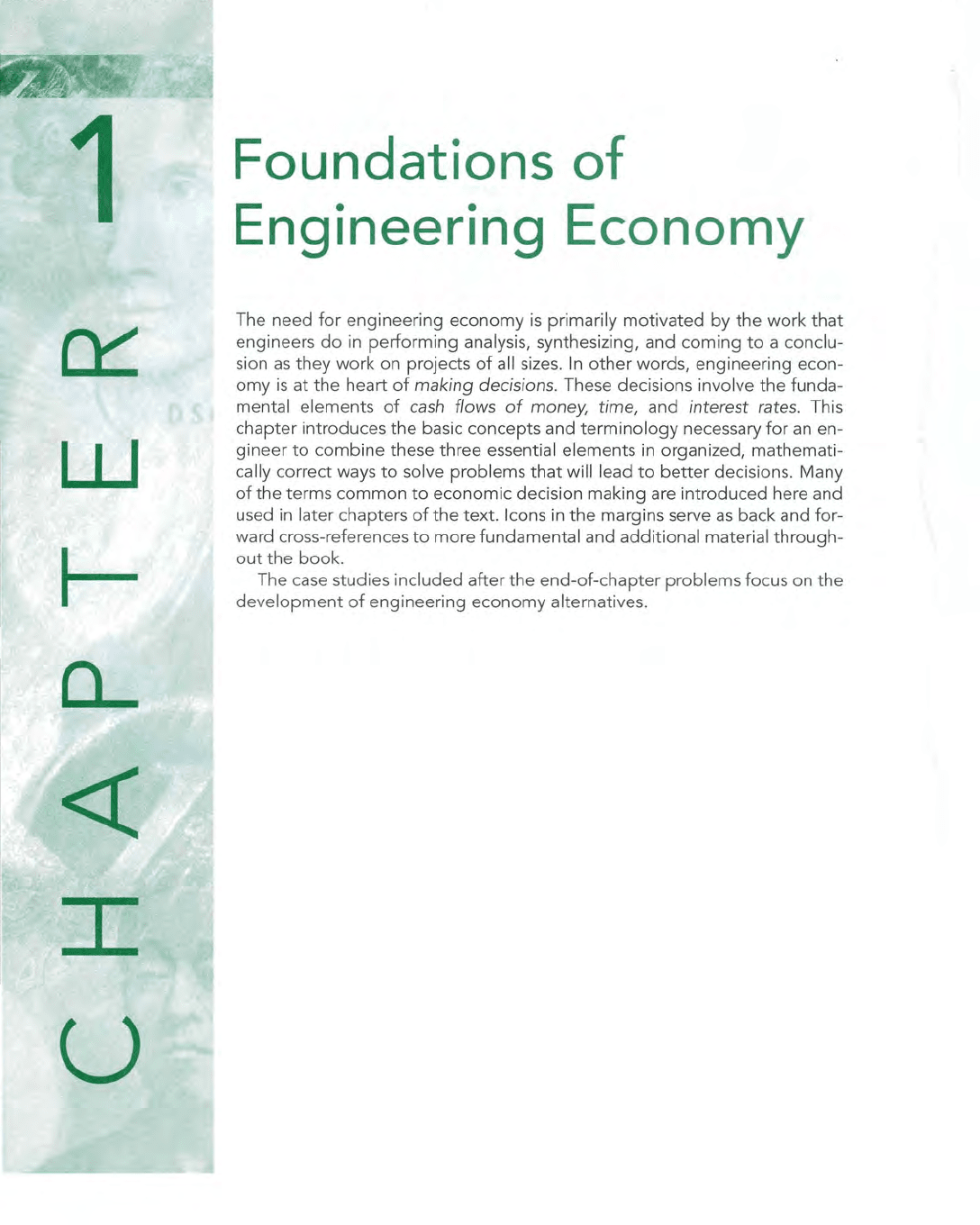 CHAPTER 1

Foundations of Engineering Economy

The need for engineering economy is primarily motivated by the work that engineers do in performing analysis, synthesizing, and coming to a conclusion as they work on projects of all sizes. In other words, engineering economy is at the heart of making decisions. These decisions involve the fundamental elements of cash flows of money, time, and interest rates. This chapter introduces the basic concepts and terminology necessary for an engineer to combine these three essential elements in organized, mathematically correct ways to solve problems that will lead to better decisions. Many of the terms common to economic decision making are introduced here and used in later chapters of the text. Icons in the margins serve as back and forward cross-references to more fundamental and additional material throughout the book.

The case studies included after the end-of-chapter problems focus on the development of engineering economy alternatives.